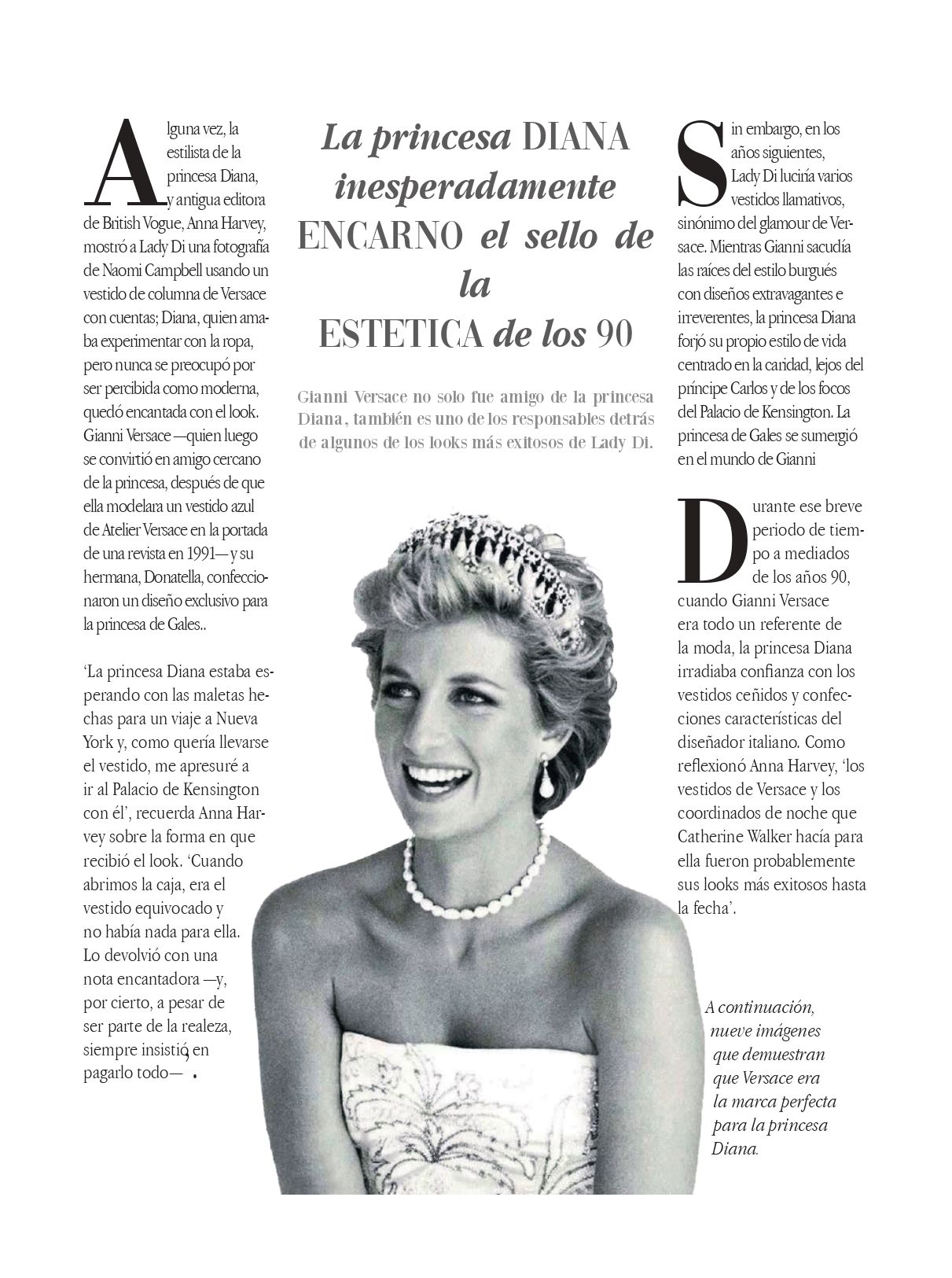 Alguna vez, la estilista de la princesa Diana, y antigua editora de British Vogue, Anna Harvey, mostró a Lady Di una fotografía de Naomi Campbell usando un vestido de columna de Versace con cuentas; Diana, quien amaba experimentar con la ropa, pero nunca se preocupó por ser percibida como moderna, quedó encantada con el look. Gianni Versace —quien luego se convirtió en amigo cercano de la princesa, después de que ella modelara un vestido azul de Atelier Versace en la portada de una revista en 1991— y su hermana, Donatella, confeccionaron un diseño exclusivo para la princesa de Gales..

'La princesa Diana estaba esperando con las maletas hechas para un viaje a Nueva York y, como quería llevarse el vestido, me apresuré a ir al Palacio de Kensington con él', recuerda Anna Harvey sobre la forma en que recibió el look. 'Cuando abrimos la caja, era el vestido equivocado y no había nada para ella. Lo devolvió con una nota encantadora —y, por cierto, a pesar de ser parte de la realeza, siempre insistió en pagarlo todo— .

La princesa DIANA inesperadamente ENCARNO el sello de la ESTETICA de los 90

Gianni Versace no solo fue amigo de la princesa Diana, también es uno de los responsables detrás de algunos de los looks más exitosos de Lady Di.

Sin embargo, en los años siguientes, Lady Di luciría varios vestidos llamativos, sinónimo del glamour de Versace. Mientras Gianni sacudía las raíces del estilo burgués con diseños extravagantes e irreverentes, la princesa Diana forjó su propio estilo de vida centrado en la caridad, lejos del príncipe Carlos y de los focos del Palacio de Kensington. La princesa de Gales se sumergió en el mundo de Gianni

Durante ese breve periodo de tiempo a mediados de los años 90, cuando Gianni Versace era todo un referente de la moda, la princesa Diana irradiaba confianza con los vestidos ceñidos y confecciones características del diseñador italiano. Como reflexionó Anna Harvey, 'los vestidos de Versace y los coordinados de noche que Catherine Walker hacía para ella fueron probablemente sus looks más exitosos hasta la fecha'.

A continuación, nueve imágenes que demuestran que Versace era la marca perfecta para la princesa Diana.